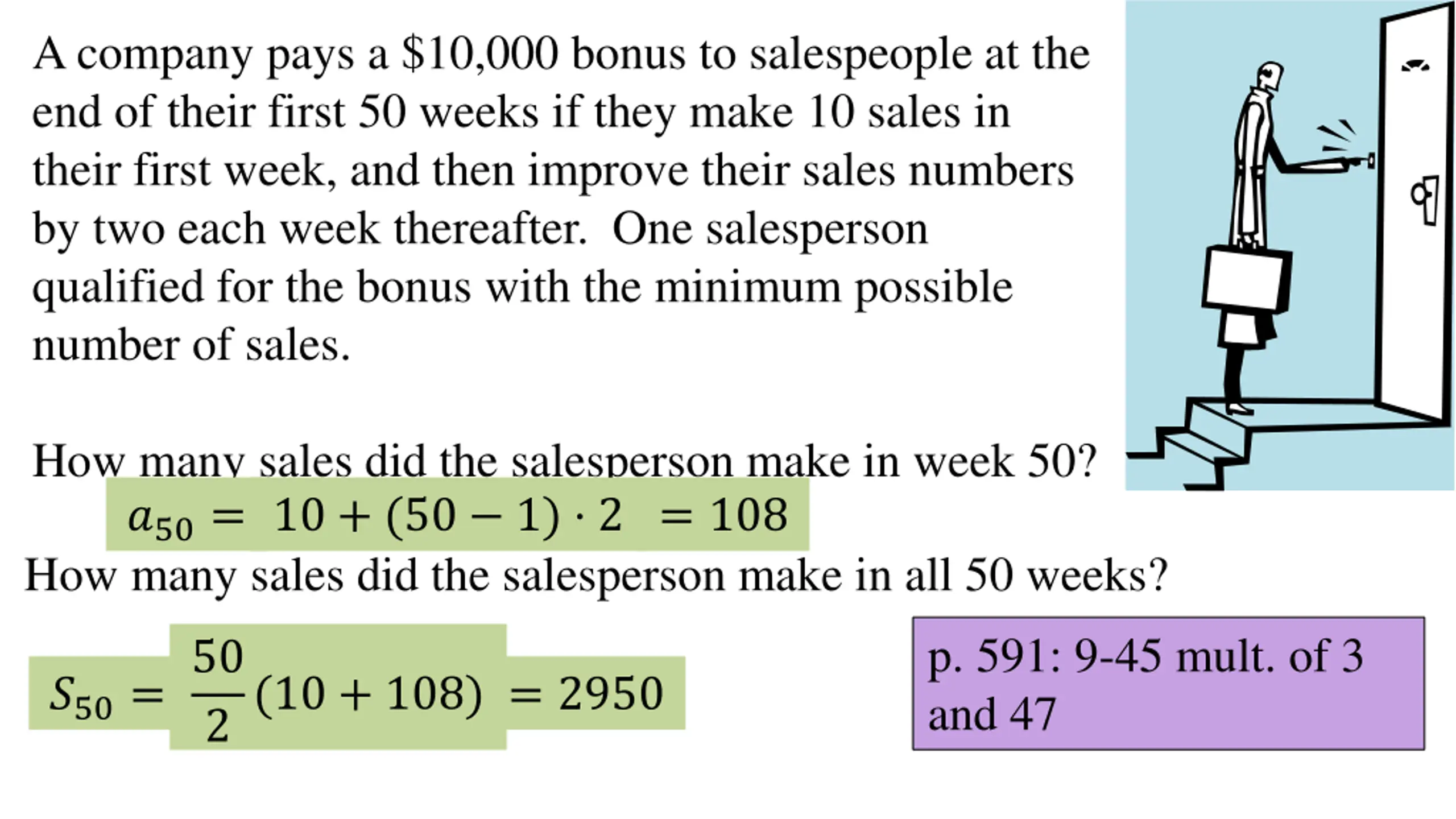 A company pays a $10,000 bonus to salespeople at the end of their first 50 weeks if they make 10 sales in their first week, and then improve their sales numbers by two each week thereafter. One salesperson qualified for the bonus with the minimum possible number of sales.

How many sales did the salesperson make in week 50?

$a_{50} = 10 + (50 - 1) \cdot 2 = 108$

How many sales did the salesperson make in all 50 weeks?

$S_{50} = \frac{50}{2}(10 + 108) = 2950$

p. 591: 9-45 mult. of 3 and 47